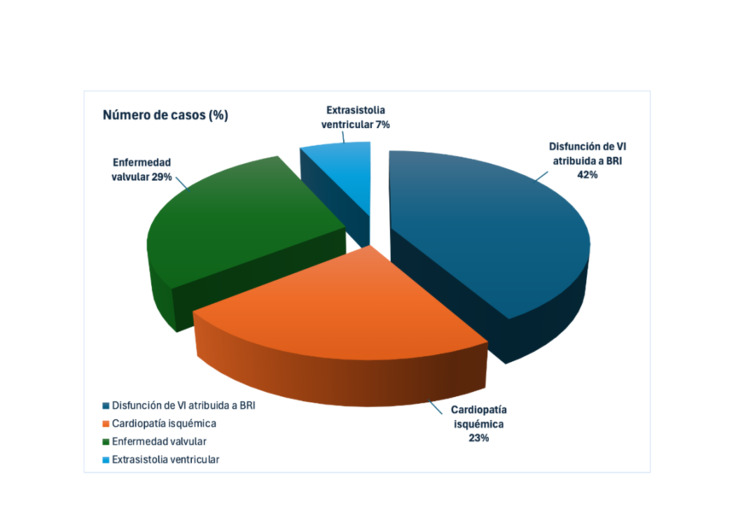 Número de casos (%)

Extrasistolia ventricular 7%

Disfunción de VI atribuida a BRI 42%

Enfermedad valvular 29%

Cardiopatía isquémica 23%

Disfunción de VI atribuida a BRI
Cardiopatía isquémica
Enfermedad valvular
Extrasistolia ventricular